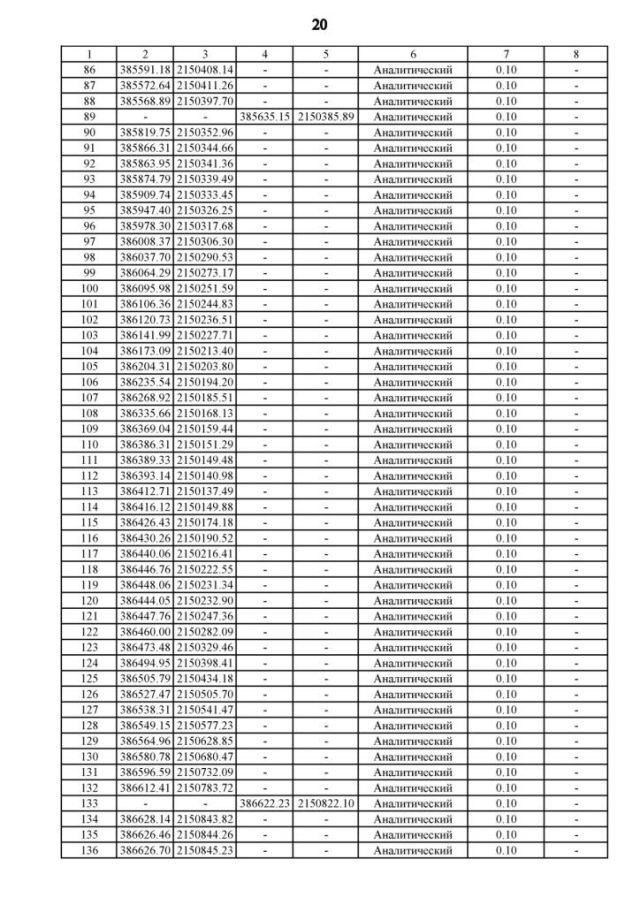 20

| 1 | 2 | 3 | 4 | 5 | 6 | 7 | 8 |
|---|---|---|---|---|---|---|---|
| 86 | 385591.18 | 2150408.14 | - | - | Аналитический | 0.10 | - |
| 87 | 385572.64 | 2150411.26 | - | - | Аналитический | 0.10 | - |
| 88 | 385568.89 | 2150397.70 | - | - | Аналитический | 0.10 | - |
| 89 | - | - | 385635.15 | 2150385.89 | Аналитический | 0.10 | - |
| 90 | 385819.75 | 2150352.96 | - | - | Аналитический | 0.10 | - |
| 91 | 385866.31 | 2150344.66 | - | - | Аналитический | 0.10 | - |
| 92 | 385863.95 | 2150341.36 | - | - | Аналитический | 0.10 | - |
| 93 | 385874.79 | 2150339.49 | - | - | Аналитический | 0.10 | - |
| 94 | 385909.74 | 2150333.45 | - | - | Аналитический | 0.10 | - |
| 95 | 385947.40 | 2150326.25 | - | - | Аналитический | 0.10 | - |
| 96 | 385978.30 | 2150317.68 | - | - | Аналитический | 0.10 | - |
| 97 | 386008.37 | 2150306.30 | - | - | Аналитический | 0.10 | - |
| 98 | 386037.70 | 2150290.53 | - | - | Аналитический | 0.10 | - |
| 99 | 386064.29 | 2150273.17 | - | - | Аналитический | 0.10 | - |
| 100 | 386095.98 | 2150251.59 | - | - | Аналитический | 0.10 | - |
| 101 | 386106.36 | 2150244.83 | - | - | Аналитический | 0.10 | - |
| 102 | 386120.73 | 2150236.51 | - | - | Аналитический | 0.10 | - |
| 103 | 386141.99 | 2150227.71 | - | - | Аналитический | 0.10 | - |
| 104 | 386173.09 | 2150213.40 | - | - | Аналитический | 0.10 | - |
| 105 | 386204.31 | 2150203.80 | - | - | Аналитический | 0.10 | - |
| 106 | 386235.54 | 2150194.20 | - | - | Аналитический | 0.10 | - |
| 107 | 386268.92 | 2150185.51 | - | - | Аналитический | 0.10 | - |
| 108 | 386335.66 | 2150168.13 | - | - | Аналитический | 0.10 | - |
| 109 | 386369.04 | 2150159.44 | - | - | Аналитический | 0.10 | - |
| 110 | 386386.31 | 2150151.29 | - | - | Аналитический | 0.10 | - |
| 111 | 386389.33 | 2150149.48 | - | - | Аналитический | 0.10 | - |
| 112 | 386393.14 | 2150140.98 | - | - | Аналитический | 0.10 | - |
| 113 | 386412.71 | 2150137.49 | - | - | Аналитический | 0.10 | - |
| 114 | 386416.12 | 2150149.88 | - | - | Аналитический | 0.10 | - |
| 115 | 386426.43 | 2150174.18 | - | - | Аналитический | 0.10 | - |
| 116 | 386430.26 | 2150190.52 | - | - | Аналитический | 0.10 | - |
| 117 | 386440.06 | 2150216.41 | - | - | Аналитический | 0.10 | - |
| 118 | 386446.76 | 2150222.55 | - | - | Аналитический | 0.10 | - |
| 119 | 386448.06 | 2150231.34 | - | - | Аналитический | 0.10 | - |
| 120 | 386444.05 | 2150232.90 | - | - | Аналитический | 0.10 | - |
| 121 | 386447.76 | 2150247.36 | - | - | Аналитический | 0.10 | - |
| 122 | 386460.00 | 2150282.09 | - | - | Аналитический | 0.10 | - |
| 123 | 386473.48 | 2150329.46 | - | - | Аналитический | 0.10 | - |
| 124 | 386494.95 | 2150398.41 | - | - | Аналитический | 0.10 | - |
| 125 | 386505.79 | 2150434.18 | - | - | Аналитический | 0.10 | - |
| 126 | 386527.47 | 2150505.70 | - | - | Аналитический | 0.10 | - |
| 127 | 386538.31 | 2150541.47 | - | - | Аналитический | 0.10 | - |
| 128 | 386549.15 | 2150577.23 | - | - | Аналитический | 0.10 | - |
| 129 | 386564.96 | 2150628.85 | - | - | Аналитический | 0.10 | - |
| 130 | 386580.78 | 2150680.47 | - | - | Аналитический | 0.10 | - |
| 131 | 386596.59 | 2150732.09 | - | - | Аналитический | 0.10 | - |
| 132 | 386612.41 | 2150783.72 | - | - | Аналитический | 0.10 | - |
| 133 | - | - | 386622.23 | 2150822.10 | Аналитический | 0.10 | - |
| 134 | 386628.14 | 2150843.82 | - | - | Аналитический | 0.10 | - |
| 135 | 386626.46 | 2150844.26 | - | - | Аналитический | 0.10 | - |
| 136 | 386626.70 | 2150845.23 | - | - | Аналитический | 0.10 | - |